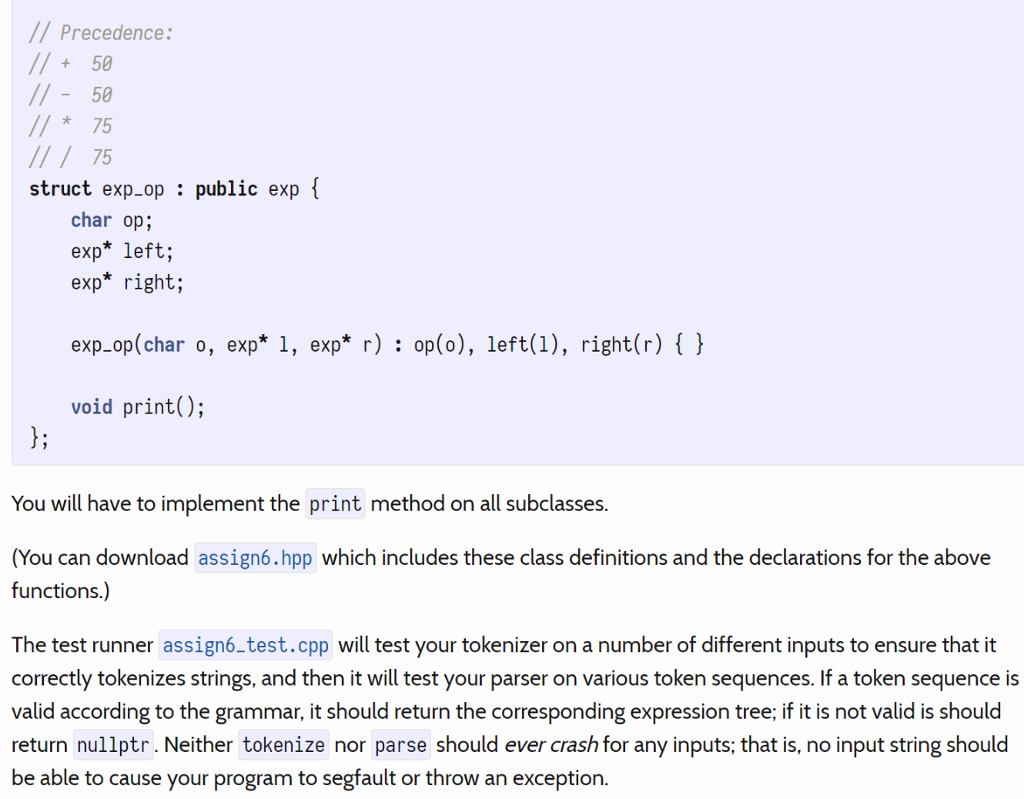 // Precedence:
// +  50
// -  50
// *  75
// /  75
struct exp_op : public exp {
    char op;
    exp* left;
    exp* right;

    exp_op(char o, exp* l, exp* r) : op(o), left(l), right(r) { }

    void print();
};

You will have to implement the print method on all subclasses.

(You can download assign6.hpp which includes these class definitions and the declarations for the above functions.)

The test runner assign6_test.cpp will test your tokenizer on a number of different inputs to ensure that it correctly tokenizes strings, and then it will test your parser on various token sequences. If a token sequence is valid according to the grammar, it should return the corresponding expression tree; if it is not valid is should return nullptr. Neither tokenize nor parse should ever crash for any inputs; that is, no input string should be able to cause your program to segfault or throw an exception.